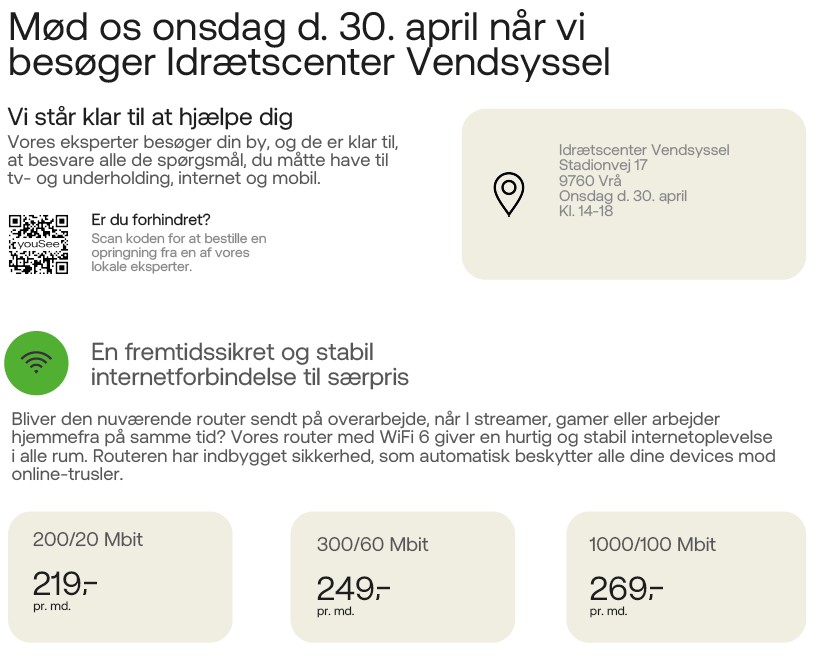 Mød os onsdag d. 30. april når vi besøger Idrætscenter Vendsyssel

Vi står klar til at hjælpe dig
Vores eksperter besøger din by, og de er klar til, at besvare alle de spørgsmål, du måtte have til tv- og underholding, internet og mobil.

youSee

Er du forhindret?
Scan koden for at bestille en opringning fra en af vores lokale eksperter.

Idrætscenter Vendsyssel
Stadionvej 17
9760 Vrå
Onsdag d. 30. april
Kl. 14-18

En fremtidssikret og stabil internetforbindelse til særpris

Bliver den nuværende router sendt på overarbejde, når I streamer, gamer eller arbejder hjemmefra på samme tid? Vores router med WiFi 6 giver en hurtig og stabil internetoplevelse i alle rum. Routeren har indbygget sikkerhed, som automatisk beskytter alle dine devices mod online-trusler.

200/20 Mbit
219,-
pr. md.

300/60 Mbit
249,-
pr. md.

1000/100 Mbit
269,-
pr. md.